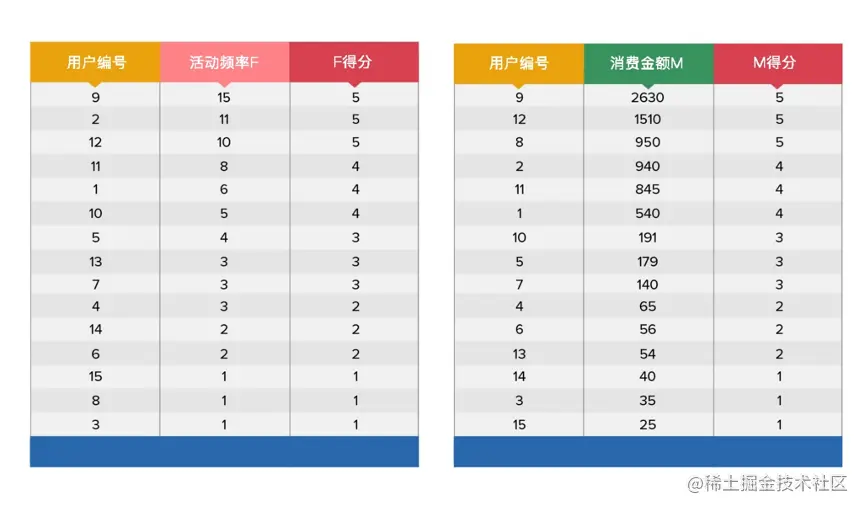 | 用户编号 | 活动频率F | F得分 |
|---|---|---|
| 9 | 15 | 5 |
| 2 | 11 | 5 |
| 12 | 10 | 5 |
| 11 | 8 | 4 |
| 1 | 6 | 4 |
| 10 | 5 | 4 |
| 5 | 4 | 3 |
| 13 | 3 | 3 |
| 7 | 3 | 3 |
| 4 | 3 | 2 |
| 14 | 2 | 2 |
| 6 | 2 | 2 |
| 15 | 1 | 1 |
| 8 | 1 | 1 |
| 3 | 1 | 1 |

| 用户编号 | 消费金额M | M得分 |
|---|---|---|
| 9 | 2630 | 5 |
| 12 | 1510 | 5 |
| 8 | 950 | 5 |
| 2 | 940 | 4 |
| 11 | 845 | 4 |
| 1 | 540 | 4 |
| 10 | 191 | 3 |
| 5 | 179 | 3 |
| 7 | 140 | 3 |
| 4 | 65 | 2 |
| 6 | 56 | 2 |
| 13 | 54 | 2 |
| 14 | 40 | 1 |
| 3 | 35 | 1 |
| 15 | 25 | 1 |

@稀土掘金技术社区